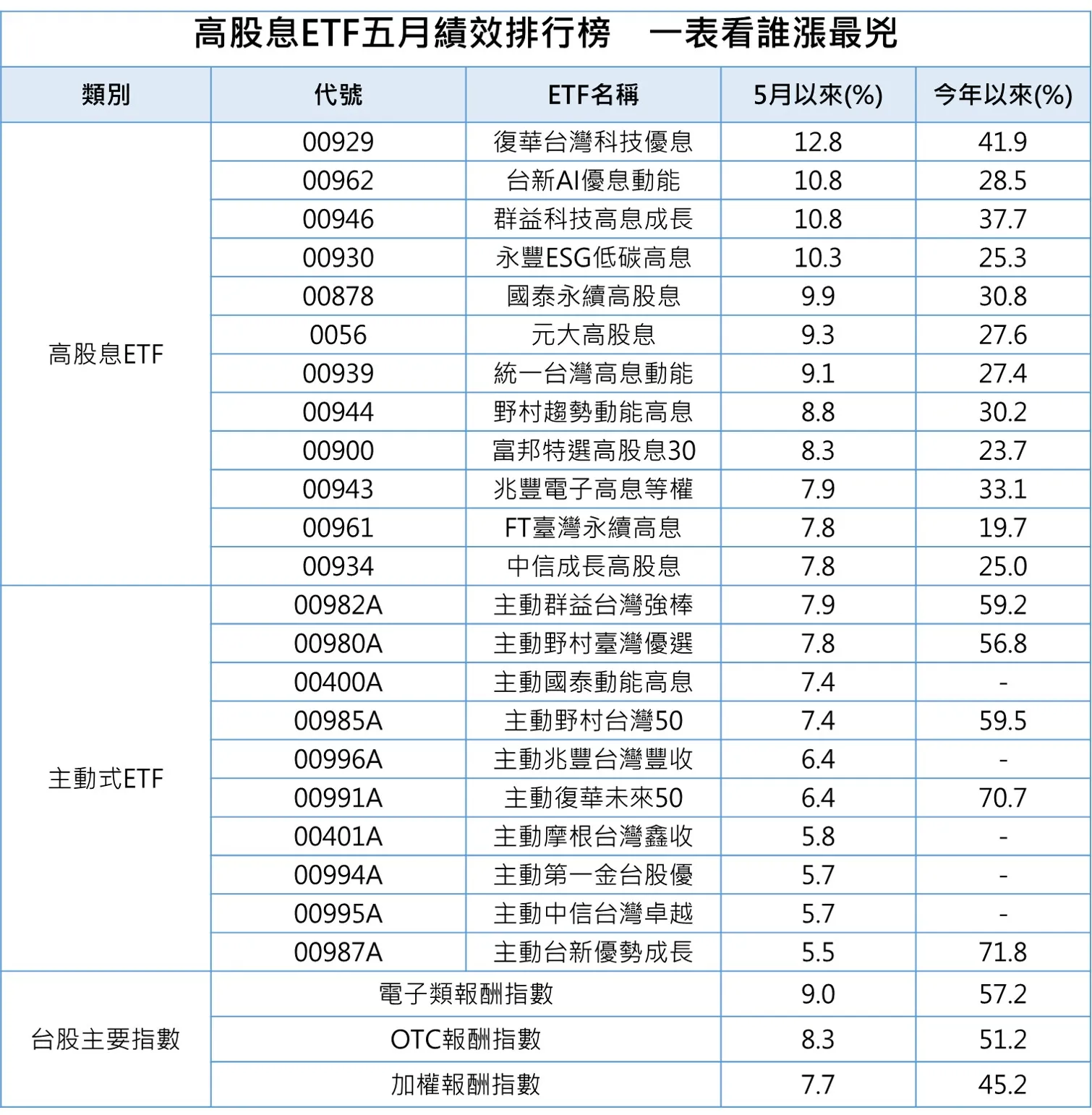 高股息ETF五月績效排行榜　一表看誰漲最兇

| 類別 | 代號 | ETF名稱 | 5月以來(%) | 今年以來(%) |
|---|---|---|---|---|
| 高股息ETF | 00929 | 復華台灣科技優息 | 12.8 | 41.9 |
| | 00962 | 台新AI優息動能 | 10.8 | 28.5 |
| | 00946 | 群益科技高息成長 | 10.8 | 37.7 |
| | 00930 | 永豐ESG低碳高息 | 10.3 | 25.3 |
| | 00878 | 國泰永續高股息 | 9.9 | 30.8 |
| | 0056 | 元大高股息 | 9.3 | 27.6 |
| | 00939 | 統一台灣高息動能 | 9.1 | 27.4 |
| | 00944 | 野村趨勢動能高息 | 8.8 | 30.2 |
| | 00900 | 富邦特選高股息30 | 8.3 | 23.7 |
| | 00943 | 兆豐電子高息等權 | 7.9 | 33.1 |
| | 00961 | FT臺灣永續高息 | 7.8 | 19.7 |
| | 00934 | 中信成長高股息 | 7.8 | 25.0 |
| 主動式ETF | 00982A | 主動群益台灣強棒 | 7.9 | 59.2 |
| | 00980A | 主動野村臺灣優選 | 7.8 | 56.8 |
| | 00400A | 主動國泰動能高息 | 7.4 | - |
| | 00985A | 主動野村台灣50 | 7.4 | 59.5 |
| | 00996A | 主動兆豐台灣豐收 | 6.4 | - |
| | 00991A | 主動復華未來50 | 6.4 | 70.7 |
| | 00401A | 主動摩根台灣鑫收 | 5.8 | - |
| | 00994A | 主動第一金台股優 | 5.7 | - |
| | 00995A | 主動中信台灣卓越 | 5.7 | - |
| | 00987A | 主動台新優勢成長 | 5.5 | 71.8 |
| 台股主要指數 | 電子類報酬指數 | | 9.0 | 57.2 |
| | OTC報酬指數 | | 8.3 | 51.2 |
| | 加權報酬指數 | | 7.7 | 45.2 |